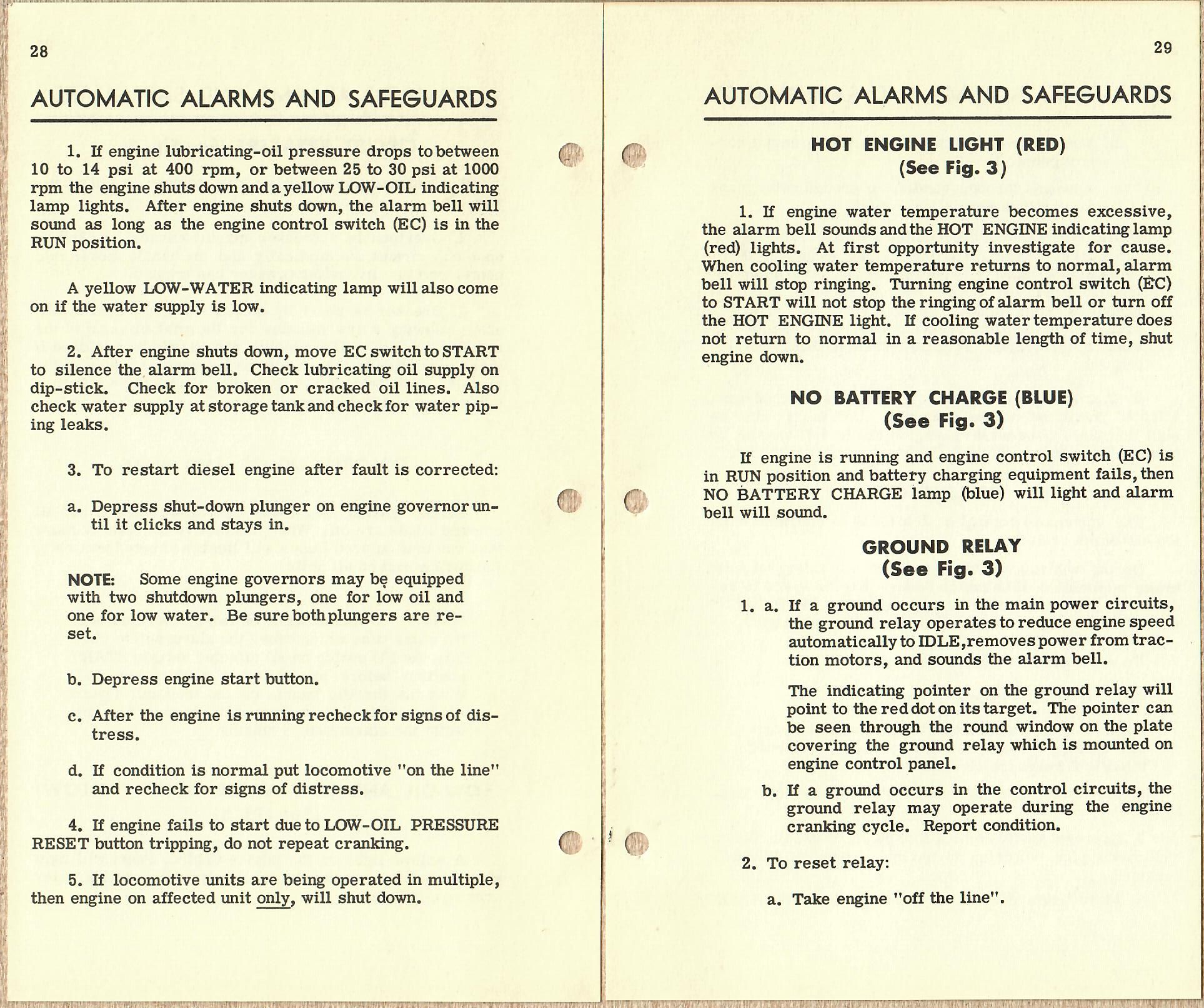 28

AUTOMATIC ALARMS AND SAFEGUARDS

1. If engine lubricating-oil pressure drops to between 10 to 14 psi at 400 rpm, or between 25 to 30 psi at 1000 rpm the engine shuts down and a yellow LOW-OIL indicating lamp lights. After engine shuts down, the alarm bell will sound as long as the engine control switch (EC) is in the RUN position.

A yellow LOW-WATER indicating lamp will also come on if the water supply is low.

2. After engine shuts down, move EC switch to START to silence the alarm bell. Check lubricating oil supply on dip-stick. Check for broken or cracked oil lines. Also check water supply at storage tank and check for water piping leaks.

3. To restart diesel engine after fault is corrected:

a. Depress shut-down plunger on engine governor until it clicks and stays in.

NOTE: Some engine governors may be equipped with two shutdown plungers, one for low oil and one for low water. Be sure both plungers are reset.

b. Depress engine start button.

c. After the engine is running recheck for signs of distress.

d. If condition is normal put locomotive "on the line" and recheck for signs of distress.

4. If engine fails to start due to LOW-OIL PRESSURE RESET button tripping, do not repeat cranking.

5. If locomotive units are being operated in multiple, then engine on affected unit only, will shut down.

29

AUTOMATIC ALARMS AND SAFEGUARDS

HOT ENGINE LIGHT (RED)
(See Fig. 3)

1. If engine water temperature becomes excessive, the alarm bell sounds and the HOT ENGINE indicating lamp (red) lights. At first opportunity investigate for cause. When cooling water temperature returns to normal, alarm bell will stop ringing. Turning engine control switch (EC) to START will not stop the ringing of alarm bell or turn off the HOT ENGINE light. If cooling water temperature does not return to normal in a reasonable length of time, shut engine down.

NO BATTERY CHARGE (BLUE)
(See Fig. 3)

If engine is running and engine control switch (EC) is in RUN position and battery charging equipment fails, then NO BATTERY CHARGE lamp (blue) will light and alarm bell will sound.

GROUND RELAY
(See Fig. 3)

1. a. If a ground occurs in the main power circuits, the ground relay operates to reduce engine speed automatically to IDLE, removes power from traction motors, and sounds the alarm bell.

The indicating pointer on the ground relay will point to the red dot on its target. The pointer can be seen through the round window on the plate covering the ground relay which is mounted on engine control panel.

b. If a ground occurs in the control circuits, the ground relay may operate during the engine cranking cycle. Report condition.

2. To reset relay:

a. Take engine "off the line".